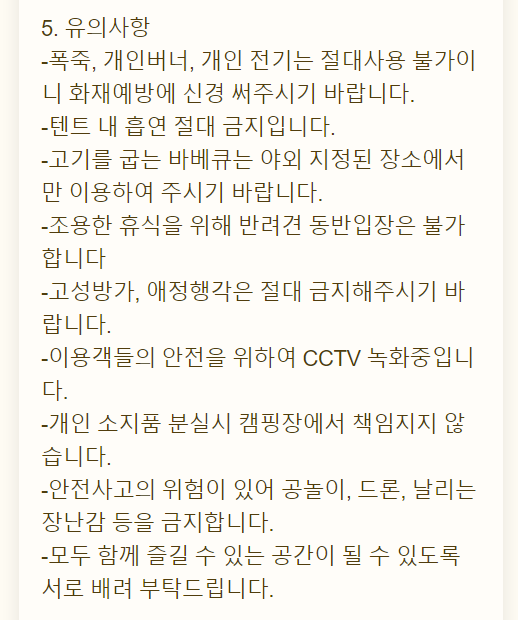 5. 유의사항
-폭죽, 개인버너, 개인 전기는 절대사용 불가이니 화재예방에 신경 써주시기 바랍니다.
-텐트 내 흡연 절대 금지입니다.
-고기를 굽는 바베큐는 야외 지정된 장소에서만 이용하여 주시기 바랍니다.
-조용한 휴식을 위해 반려견 동반입장은 불가합니다
-고성방가, 애정행각은 절대 금지해주시기 바랍니다.
-이용객들의 안전을 위하여 CCTV 녹화중입니다.
-개인 소지품 분실시 캠핑장에서 책임지지 않습니다.
-안전사고의 위험이 있어 공놀이, 드론, 날리는 장난감 등을 금지합니다.
-모두 함께 즐길 수 있는 공간이 될 수 있도록 서로 배려 부탁드립니다.